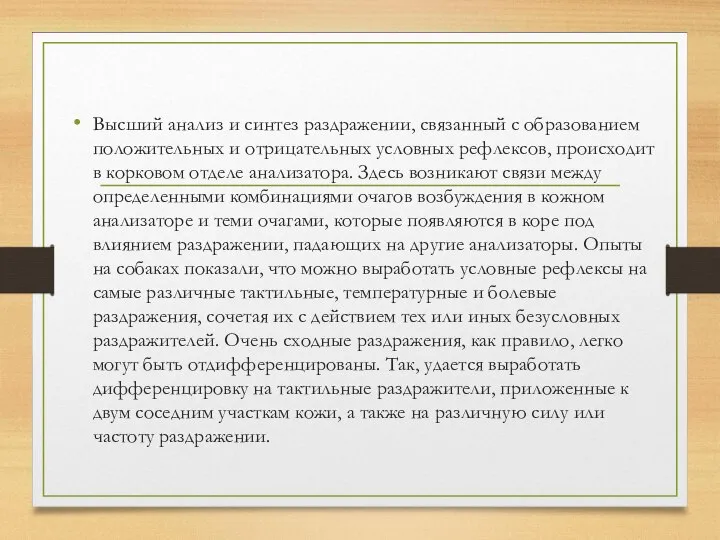 • Высший анализ и синтез раздражении, связанный с образованием положительных и отрицательных условных рефлексов, происходит в корковом отделе анализатора. Здесь возникают связи между определенными комбинациями очагов возбуждения в кожном анализаторе и теми очагами, которые появляются в коре под влиянием раздражении, падающих на другие анализаторы. Опыты на собаках показали, что можно выработать условные рефлексы на самые различные тактильные, температурные и болевые раздражения, сочетая их с действием тех или иных безусловных раздражителей. Очень сходные раздражения, как правило, легко могут быть отдифференцированы. Так, удается выработать дифференцировку на тактильные раздражители, приложенные к двум соседним участкам кожи, а также на различную силу или частоту раздражении.